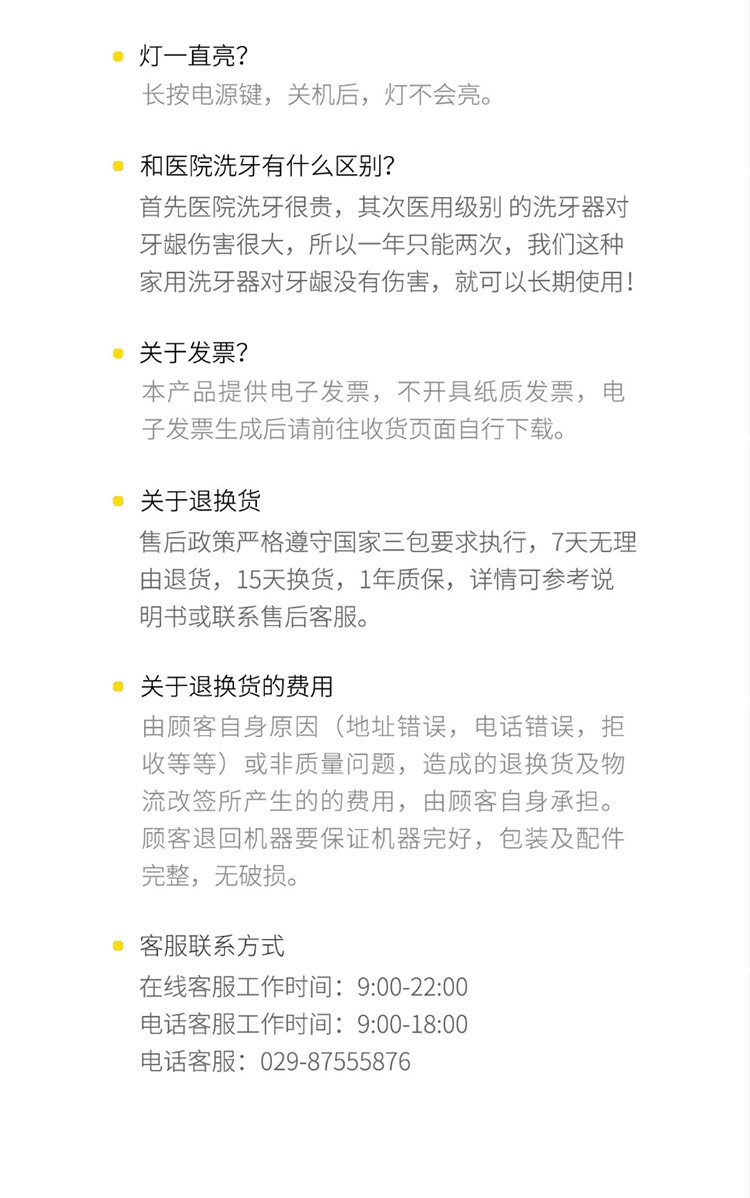 • 灯一直亮?
长按电源键，关机后，灯不会亮。

• 和医院洗牙有什么区别?
首先医院洗牙很贵，其次医用级别 的洗牙器对牙龈伤害很大，所以一年只能两次，我们这种家用洗牙器对牙龈没有伤害，就可以长期使用!

• 关于发票?
本产品提供电子发票，不开具纸质发票，电子发票生成后请前往收货页面自行下载。

• 关于退换货
售后政策严格遵守国家三包要求执行，7天无理由退货，15天换货，1年质保，详情可参考说明书或联系售后客服。

• 关于退换货的费用
由顾客自身原因（地址错误，电话错误，拒收等等）或非质量问题，造成的退换货及物流改签所产生的的费用，由顾客自身承担。顾客退回机器要保证机器完好，包装及配件完整，无破损。

• 客服联系方式
在线客服工作时间：9:00-22:00
电话客服工作时间：9:00-18:00
电话客服：029-87555876